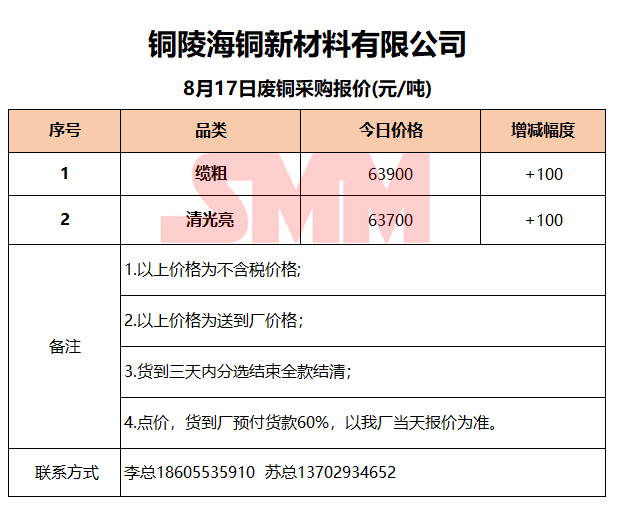 铜陵海铜新材料有限公司

8月17日废铜采购报价(元/吨)

| 序号 | 品类 | 今日价格 | 增减幅度 |
|---|---|---|---|
| 1 | 缆粗 | 63900 | +100 |
| 2 | 清光亮 | 63700 | +100 |
| 备注 | 1.以上价格为不含税价格; | | |
| | 2.以上价格为送到厂价格; | | |
| | 3.货到三天内分选结束全款结清; | | |
| | 4.点价，货到厂预付货款60%，以我厂当天报价为准。 | | |
| 联系方式 | 李总18605535910 苏总13702934652 | | |

SMM